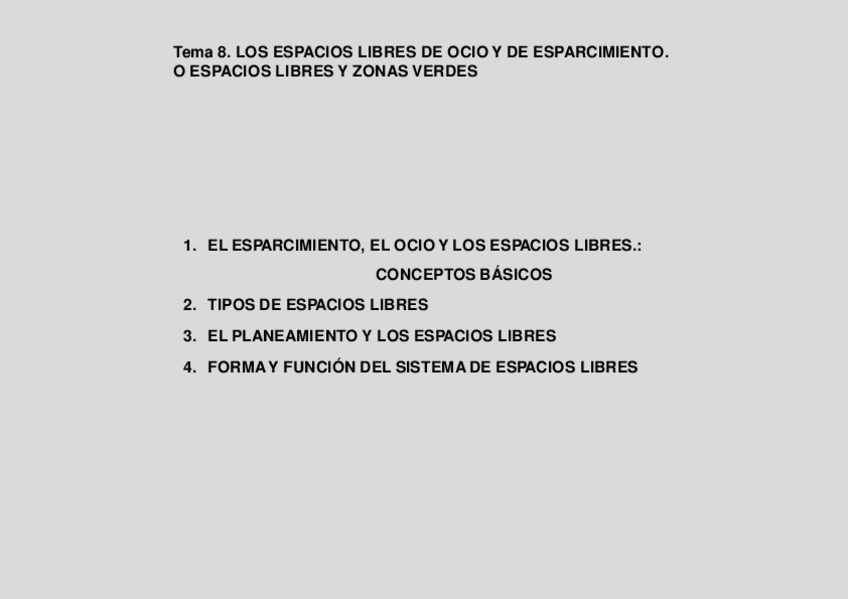 Tema 8. LOS ESPACIOS LIBRES DE OCIO Y DE ESPARCIMIENTO.
O ESPACIOS LIBRES Y ZONAS VERDES

1. EL ESPARCIMIENTO, EL OCIO Y LOS ESPACIOS LIBRES.: CONCEPTOS BÁSICOS
2. TIPOS DE ESPACIOS LIBRES
3. EL PLANEAMIENTO Y LOS ESPACIOS LIBRES
4. FORMA Y FUNCIÓN DEL SISTEMA DE ESPACIOS LIBRES